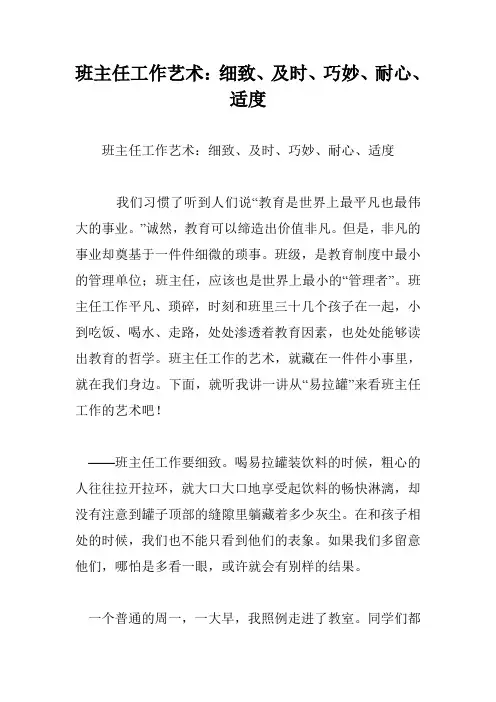 班主任工作艺术：细致、及时、巧妙、耐心、适度

班主任工作艺术：细致、及时、巧妙、耐心、适度

我们习惯了听到人们说“教育是世界上最平凡也最伟大的事业。”诚然，教育可以缔造出价值非凡。但是，非凡的事业却奠基于一件件细微的琐事。班级，是教育制度中最小的管理单位；班主任，应该也是世界上最小的“管理者”。班主任工作平凡、琐碎，时刻和班里三十几个孩子在一起，小到吃饭、喝水、走路，处处渗透着教育因素，也处处能够读出教育的哲学。班主任工作的艺术，就藏在一件件小事里，就在我们身边。下面，就听我讲一讲从“易拉罐”来看班主任工作的艺术吧！

——班主任工作要细致。喝易拉罐装饮料的时候，粗心的人往往拉开拉环，就大口大口地享受起饮料的畅快淋漓，却没有注意到罐子顶部的缝隙里躺藏着多少灰尘。在和孩子相处的时候，我们也不能只看到他们的表象。如果我们多留意他们，哪怕是多看一眼，或许就会有别样的结果。

一个普通的周一，一大早，我照例走进了教室。同学们都